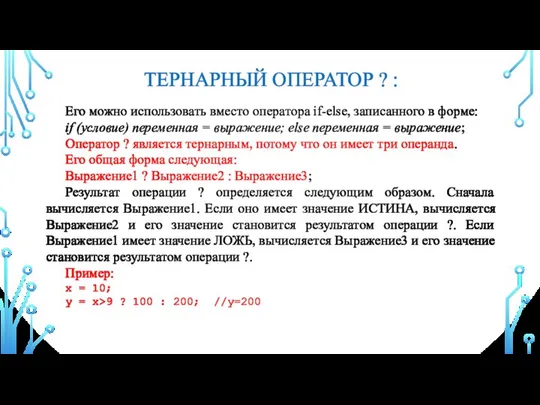 ТЕРНАРНЫЙ ОПЕРАТОР ? :

Его можно использовать вместо оператора if-else, записанного в форме:
if (условие) переменная = выражение; else переменная = выражение;
Оператор ? является тернарным, потому что он имеет три операнда.
Его общая форма следующая:
Выражение1 ? Выражение2 : Выражение3;
Результат операции ? определяется следующим образом. Сначала вычисляется Выражение1. Если оно имеет значение ИСТИНА, вычисляется Выражение2 и его значение становится результатом операции ?. Если Выражение1 имеет значение ЛОЖЬ, вычисляется Выражение3 и его значение становится результатом операции ?.

Пример:
x = 10;
y = x>9 ? 100 : 200; //y=200